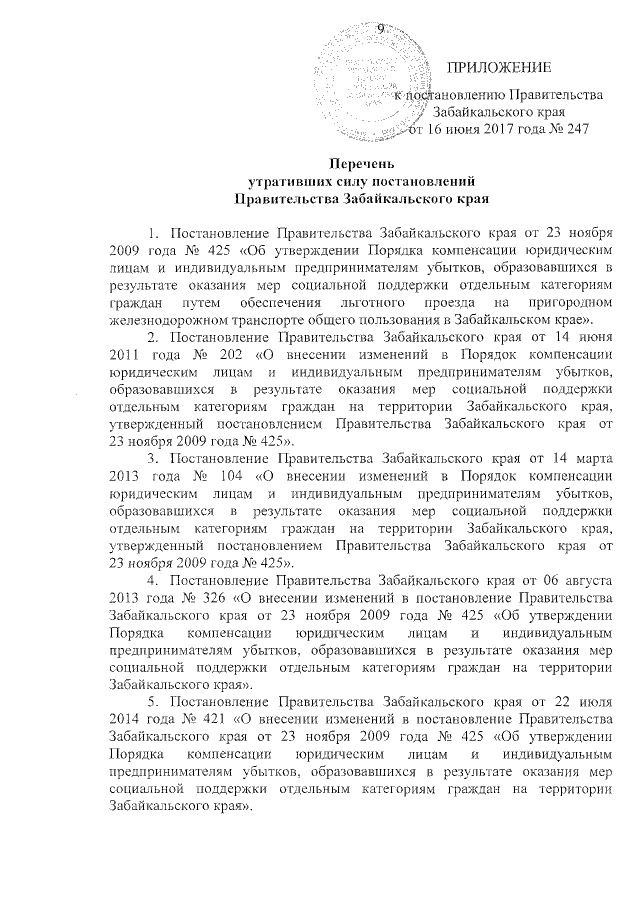 9

ПРИЛОЖЕНИЕ
к постановлению Правительства Забайкальского края
от 16 июня 2017 года № 247

Перечень
утративших силу постановлений
Правительства Забайкальского края

1. Постановление Правительства Забайкальского края от 23 ноября 2009 года № 425 «Об утверждении Порядка компенсации юридическим лицам и индивидуальным предпринимателям убытков, образовавшихся в результате оказания мер социальной поддержки отдельным категориям граждан путем обеспечения льготного проезда на пригородном железнодорожном транспорте общего пользования в Забайкальском крае».

2. Постановление Правительства Забайкальского края от 14 июня 2011 года № 202 «О внесении изменений в Порядок компенсации юридическим лицам и индивидуальным предпринимателям убытков, образовавшихся в результате оказания мер социальной поддержки отдельным категориям граждан на территории Забайкальского края, утвержденный постановлением Правительства Забайкальского края от 23 ноября 2009 года № 425».

3. Постановление Правительства Забайкальского края от 14 марта 2013 года № 104 «О внесении изменений в Порядок компенсации юридическим лицам и индивидуальным предпринимателям убытков, образовавшихся в результате оказания мер социальной поддержки отдельным категориям граждан на территории Забайкальского края, утвержденный постановлением Правительства Забайкальского края от 23 ноября 2009 года № 425».

4. Постановление Правительства Забайкальского края от 06 августа 2013 года № 326 «О внесении изменений в постановление Правительства Забайкальского края от 23 ноября 2009 года № 425 «Об утверждении Порядка компенсации юридическим лицам и индивидуальным предпринимателям убытков, образовавшихся в результате оказания мер социальной поддержки отдельным категориям граждан на территории Забайкальского края».

5. Постановление Правительства Забайкальского края от 22 июля 2014 года № 421 «О внесении изменений в постановление Правительства Забайкальского края от 23 ноября 2009 года № 425 «Об утверждении Порядка компенсации юридическим лицам и индивидуальным предпринимателям убытков, образовавшихся в результате оказания мер социальной поддержки отдельным категориям граждан на территории Забайкальского края».